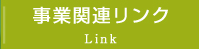 事業関連リンク

Link